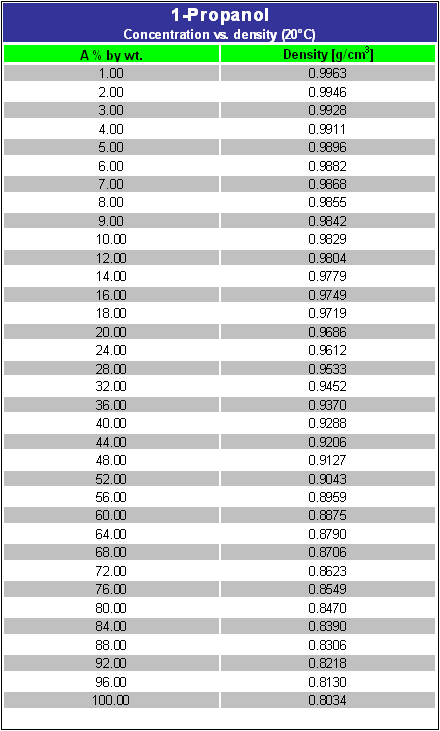 1-Propanol
Concentration vs. density (20°C)

| A % by wt. | Density [g/cm$^3$] |
|---|---|
| 1.00 | 0.9963 |
| 2.00 | 0.9946 |
| 3.00 | 0.9928 |
| 4.00 | 0.9911 |
| 5.00 | 0.9896 |
| 6.00 | 0.9882 |
| 7.00 | 0.9868 |
| 8.00 | 0.9855 |
| 9.00 | 0.9842 |
| 10.00 | 0.9829 |
| 12.00 | 0.9804 |
| 14.00 | 0.9779 |
| 16.00 | 0.9749 |
| 18.00 | 0.9719 |
| 20.00 | 0.9686 |
| 24.00 | 0.9612 |
| 28.00 | 0.9533 |
| 32.00 | 0.9452 |
| 36.00 | 0.9370 |
| 40.00 | 0.9288 |
| 44.00 | 0.9206 |
| 48.00 | 0.9127 |
| 52.00 | 0.9043 |
| 56.00 | 0.8959 |
| 60.00 | 0.8875 |
| 64.00 | 0.8790 |
| 68.00 | 0.8706 |
| 72.00 | 0.8623 |
| 76.00 | 0.8549 |
| 80.00 | 0.8470 |
| 84.00 | 0.8390 |
| 88.00 | 0.8306 |
| 92.00 | 0.8218 |
| 96.00 | 0.8130 |
| 100.00 | 0.8034 |